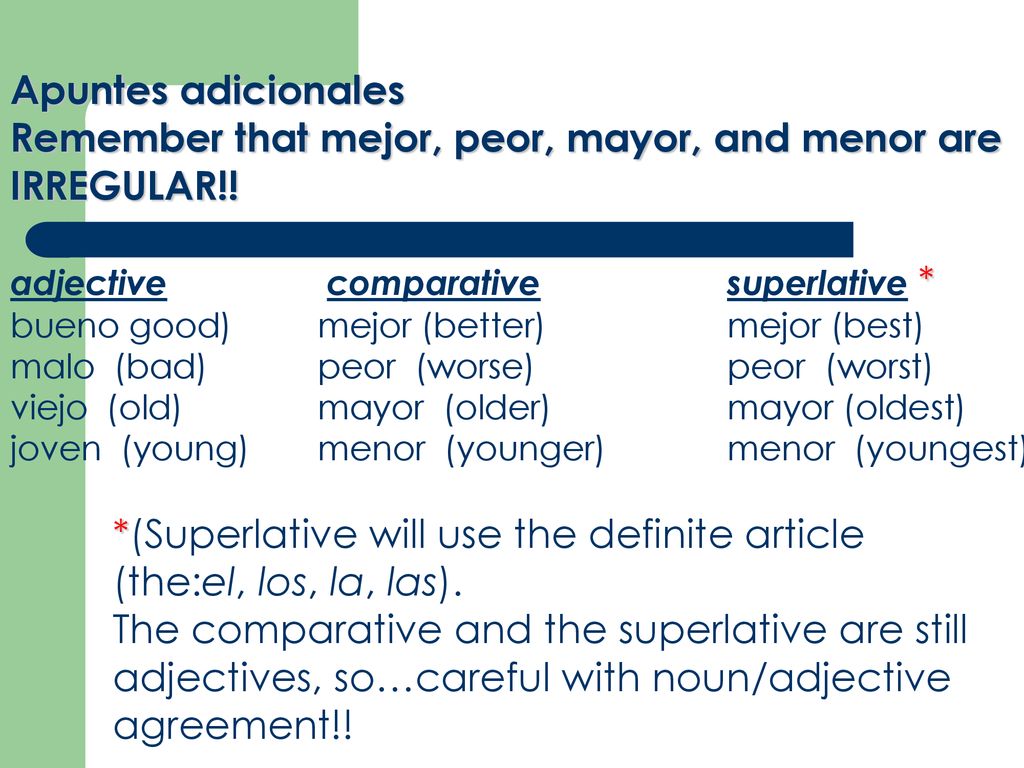 Apuntes adicionales
Remember that mejor, peor, mayor, and menor are IRREGULAR!!

| adjective | comparative | superlative * |
|---|---|---|
| bueno good) | mejor (better) | mejor (best) |
| malo (bad) | peor (worse) | peor (worst) |
| viejo (old) | mayor (older) | mayor (oldest) |
| joven (young) | menor (younger) | menor (youngest) |

*(Superlative will use the definite article (the:el, los, la, las).
The comparative and the superlative are still adjectives, so…careful with noun/adjective agreement!!